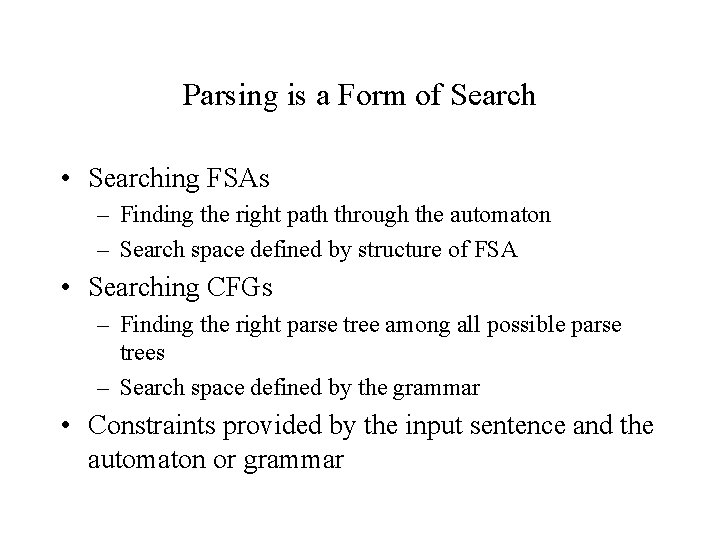 Parsing is a Form of Search

• Searching FSAs
– Finding the right path through the automaton
– Search space defined by structure of FSA
• Searching CFGs
– Finding the right parse tree among all possible parse trees
– Search space defined by the grammar
• Constraints provided by the input sentence and the automaton or grammar